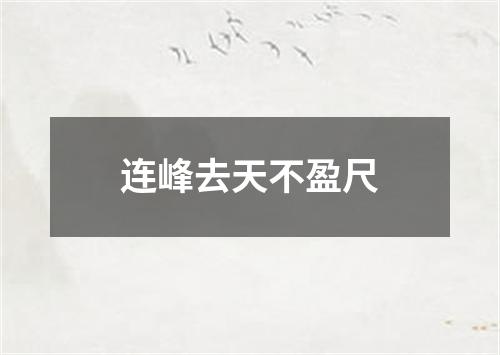 连峰去天不盈尺